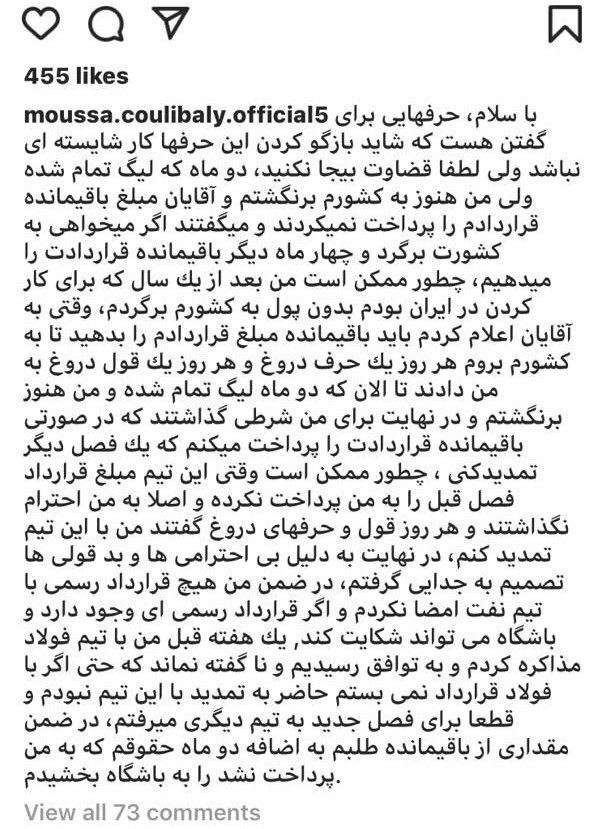 455 likes

moussa.coulibaly.official5 با سلام، حرفهایی برای گفتن هست که شاید بازگو کردن این حرفها کار شایسته ای نباشد ولی لطفا قضاوت بیجا نکنید، دو ماه که لیگ تمام شده ولی من هنوز به کشورم برنگشتم و آقایان مبلغ باقیمانده قراردادم را پرداخت نمیکردند و میگفتند اگر میخواهی به کشورت برگرد و چهار ماه دیگر باقیمانده قراردادت را میدهیم، چطور ممکن است من بعد از یك سال که برای کار کردن در ایران بودم بدون پول به کشورم برگردم، وقتی به آقایان اعلام کردم باید باقیمانده مبلغ قراردادم را بدهید تا به کشورم بروم هر روز یك حرف دروغ و هر روز یك قول دروغ به من دادند تا الان که دو ماه لیگ تمام شده و من هنوز برنگشتم و در نهایت برای من شرطی گذاشتند که در صورتی باقیمانده قراردادت را پرداخت میکنم که یك فصل دیگر تمدیدکنی ، چطور ممکن است وقتی این تیم مبلغ قرارداد فصل قبل را به من پرداخت نکرده و اصلا به من احترام نگذاشتند و هر روز قول و حرفهای دروغ گفتند من با این تیم تمدید کنم، در نهایت به دلیل بی احترامی ها و بد قولی ها تصمیم به جدایی گرفتم، در ضمن من هیچ قرارداد رسمی با تیم نفت امضا نکردم و اگر قرارداد رسمی ای وجود دارد و باشگاه می تواند شکایت کند, یك هفته قبل من با تیم فولاد مذاکره کردم و به توافق رسیدیم و نا گفته نماند که حتی اگر با فولاد قرارداد نمی بستم حاضر به تمدید با این تیم نبودم و قطعا برای فصل جدید به تیم دیگری میرفتم، در ضمن مقداری از باقیمانده طلبم به اضافه دو ماه حقوقم که به من پرداخت نشد را به باشگاه بخشیدم.

View all 73 comments